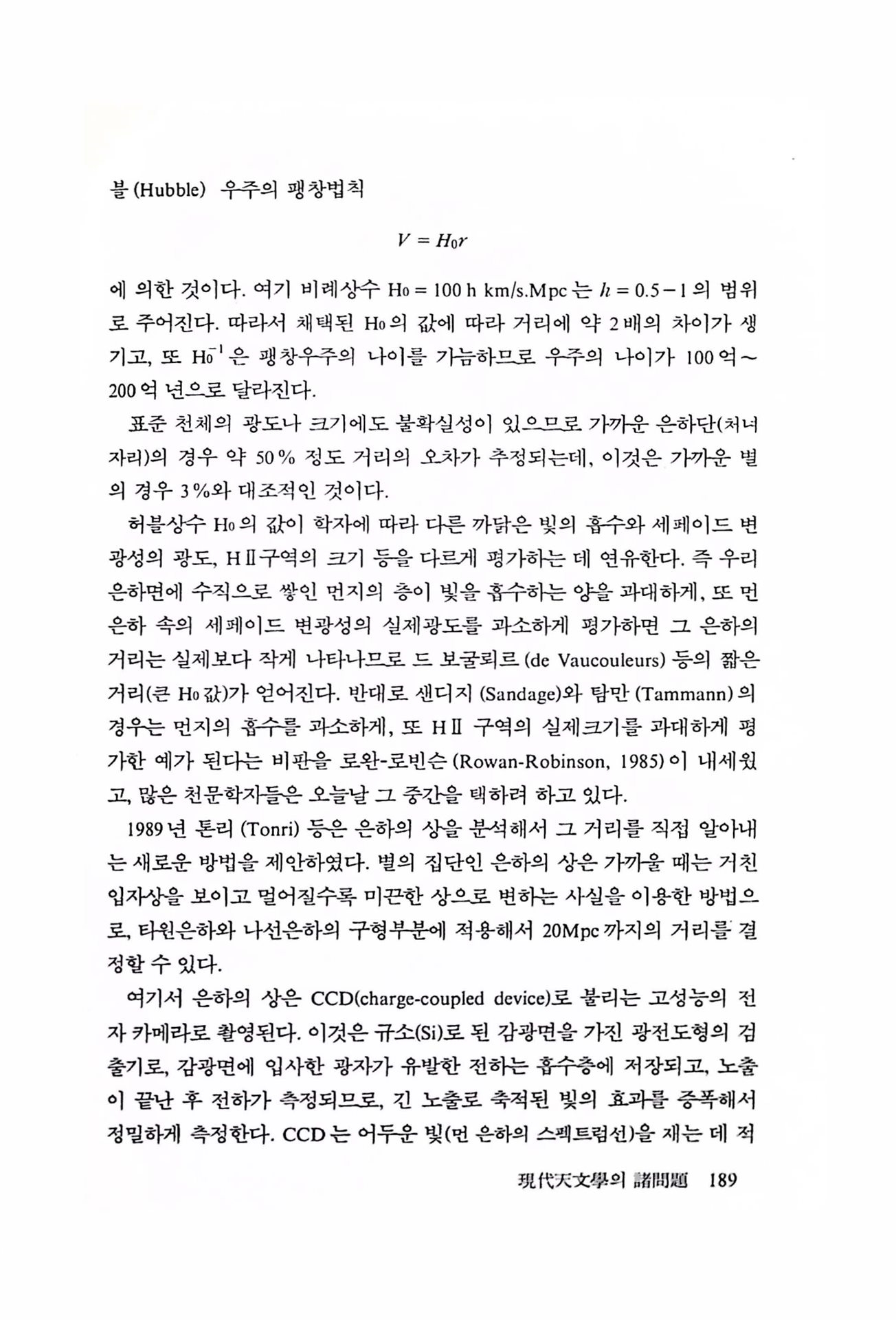 블 (Hubble) 우주의 팽창법칙

$V = H_0 r$

에 의한 것이다. 여기 비례상수 $H_0 = 100$ h km/s.Mpc 는 $h = 0.5-1$ 의 범위로 주어진다. 따라서 채택된 $H_0$ 의 값에 따라 거리에 약 2배의 차이가 생기고, 또 $H_0^{-1}$ 은 팽창우주의 나이를 가늠하므로 우주의 나이가 100억~200억 년으로 달라진다.

표준 천체의 광도나 크기에도 불확실성이 있으므로 가까운 은하단(처녀자리)의 경우 약 50% 정도 거리의 오차가 추정되는데, 이것은 가까운 별의 경우 3%와 대조적인 것이다.

허블상수 $H_0$ 의 값이 학자에 따라 다른 까닭은 빛의 흡수와 세페이드 변광성의 광도, HⅡ구역의 크기 등을 다르게 평가하는 데 연유한다. 즉 우리 은하면에 수직으로 쌓인 먼지의 층이 빛을 흡수하는 양을 과대하게, 또 먼 은하 속의 세페이드 변광성의 실제광도를 과소하게 평가하면 그 은하의 거리는 실제보다 작게 나타나므로 드 보쿨뢰르 (de Vaucouleurs) 등의 짧은 거리(큰 $H_0$ 값)가 얻어진다. 반대로 샌디지 (Sandage)와 탐만 (Tammann) 의 경우는 먼지의 흡수를 과소하게, 또 HⅡ 구역의 실제크기를 과대하게 평가한 예가 된다는 비판을 로완-로빈슨 (Rowan-Robinson, 1985) 이 내세웠고, 많은 천문학자들은 오늘날 그 중간을 택하려 하고 있다.

1989년 톤리 (Tonri) 등은 은하의 상을 분석해서 그 거리를 직접 알아내는 새로운 방법을 제안하였다. 별의 집단인 은하의 상은 가까울 때는 거친 입자상을 보이고 멀어질수록 미끈한 상으로 변하는 사실을 이용한 방법으로, 타원은하와 나선은하의 구형부분에 적용해서 20Mpc 까지의 거리를 결정할 수 있다.

여기서 은하의 상은 CCD(charge-coupled device)로 불리는 고성능의 전자 카메라로 촬영된다. 이것은 규소(Si)로 된 감광면을 가진 광전도형의 검출기로, 감광면에 입사한 광자가 유발한 전하는 흡수층에 저장되고, 노출이 끝난 후 전하가 측정되므로, 긴 노출로 축적된 빛의 효과를 증폭해서 정밀하게 측정한다. CCD 는 어두운 빛(먼 은하의 스펙트럼선)을 재는 데 적

現代天文學의 諸問題 189